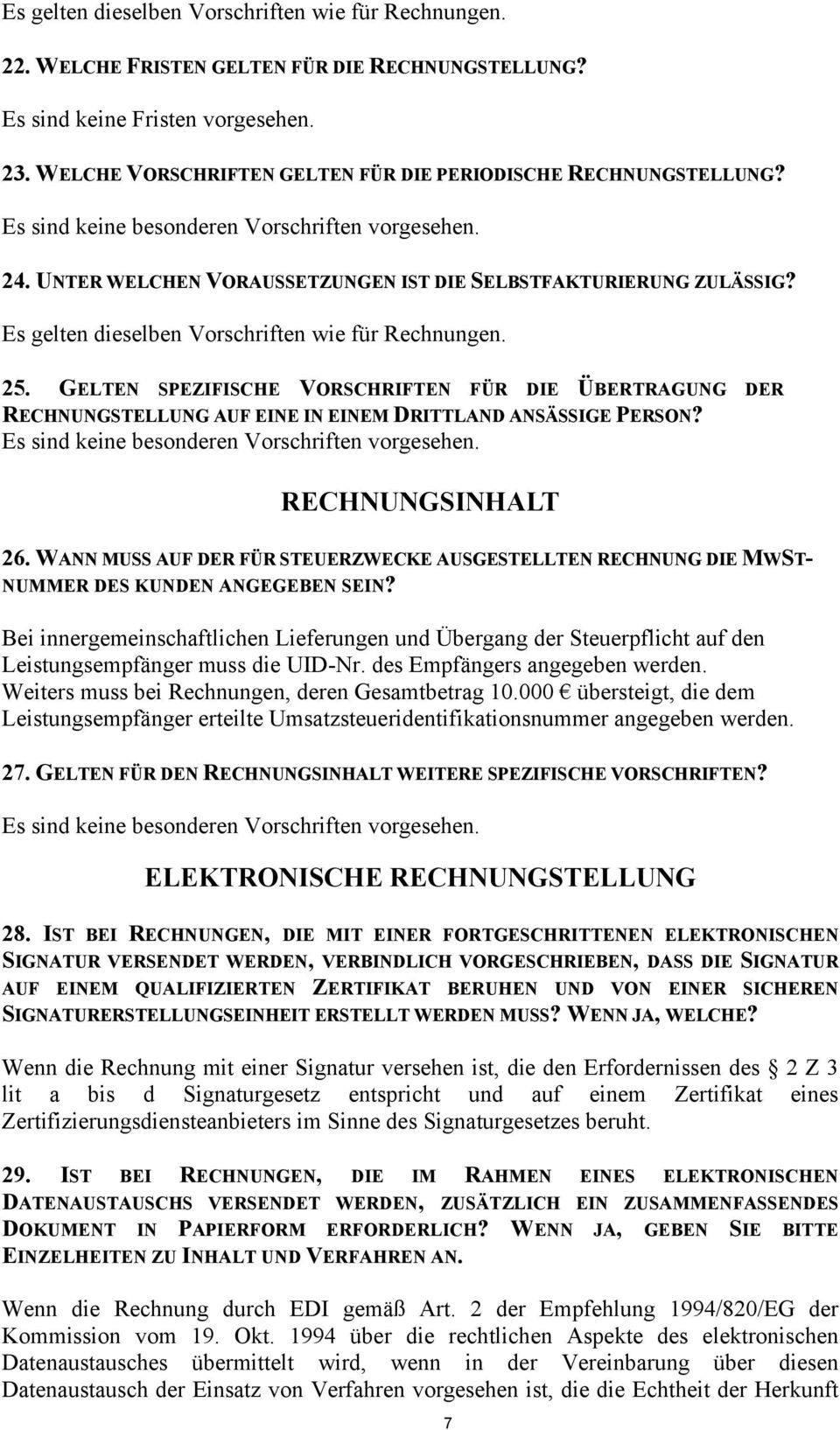 Es gelten dieselben Vorschriften wie für Rechnungen.

22. WELCHE FRISTEN GELTEN FÜR DIE RECHNUNGSTELLUNG?

Es sind keine Fristen vorgesehen.

23. WELCHE VORSCHRIFTEN GELTEN FÜR DIE PERIODISCHE RECHNUNGSTELLUNG?

Es sind keine besonderen Vorschriften vorgesehen.

24. UNTER WELCHEN VORAUSSETZUNGEN IST DIE SELBSTFAKTURIERUNG ZULÄSSIG?

Es gelten dieselben Vorschriften wie für Rechnungen.

25. GELTEN SPEZIFISCHE VORSCHRIFTEN FÜR DIE ÜBERTRAGUNG DER RECHNUNGSTELLUNG AUF EINE IN EINEM DRITTLAND ANSÄSSIGE PERSON?

Es sind keine besonderen Vorschriften vorgesehen.

RECHNUNGSINHALT

26. WANN MUSS AUF DER FÜR STEUERZWECKE AUSGESTELLTEN RECHNUNG DIE MWST-NUMMER DES KUNDEN ANGEGEBEN SEIN?

Bei innergemeinschaftlichen Lieferungen und Übergang der Steuerpflicht auf den Leistungsempfänger muss die UID-Nr. des Empfängers angegeben werden. Weiters muss bei Rechnungen, deren Gesamtbetrag 10.000 € übersteigt, die dem Leistungsempfänger erteilte Umsatzsteueridentifikationsnummer angegeben werden.

27. GELTEN FÜR DEN RECHNUNGSINHALT WEITERE SPEZIFISCHE VORSCHRIFTEN?

Es sind keine besonderen Vorschriften vorgesehen.

ELEKTRONISCHE RECHNUNGSTELLUNG

28. IST BEI RECHNUNGEN, DIE MIT EINER FORTGESCHRITTENEN ELEKTRONISCHEN SIGNATUR VERSENDET WERDEN, VERBINDLICH VORGESCHRIEBEN, DASS DIE SIGNATUR AUF EINEM QUALIFIZIERTEN ZERTIFIKAT BERUHEN UND VON EINER SICHEREN SIGNATURERSTELLUNGSEINHEIT ERSTELLT WERDEN MUSS? WENN JA, WELCHE?

Wenn die Rechnung mit einer Signatur versehen ist, die den Erfordernissen des § 2 Z 3 lit a bis d Signaturgesetz entspricht und auf einem Zertifikat eines Zertifizierungsdiensteanbieters im Sinne des Signaturgesetzes beruht.

29. IST BEI RECHNUNGEN, DIE IM RAHMEN EINES ELEKTRONISCHEN DATENAUSTAUSCHS VERSENDET WERDEN, ZUSÄTZLICH EIN ZUSAMMENFASSENDES DOKUMENT IN PAPIERFORM ERFORDERLICH? WENN JA, GEBEN SIE BITTE EINZELHEITEN ZU INHALT UND VERFAHREN AN.

Wenn die Rechnung durch EDI gemäß Art. 2 der Empfehlung 1994/820/EG der Kommission vom 19. Okt. 1994 über die rechtlichen Aspekte des elektronischen Datenaustausches übermittelt wird, wenn in der Vereinbarung über diesen Datenaustausch der Einsatz von Verfahren vorgesehen ist, die die Echtheit der Herkunft

7